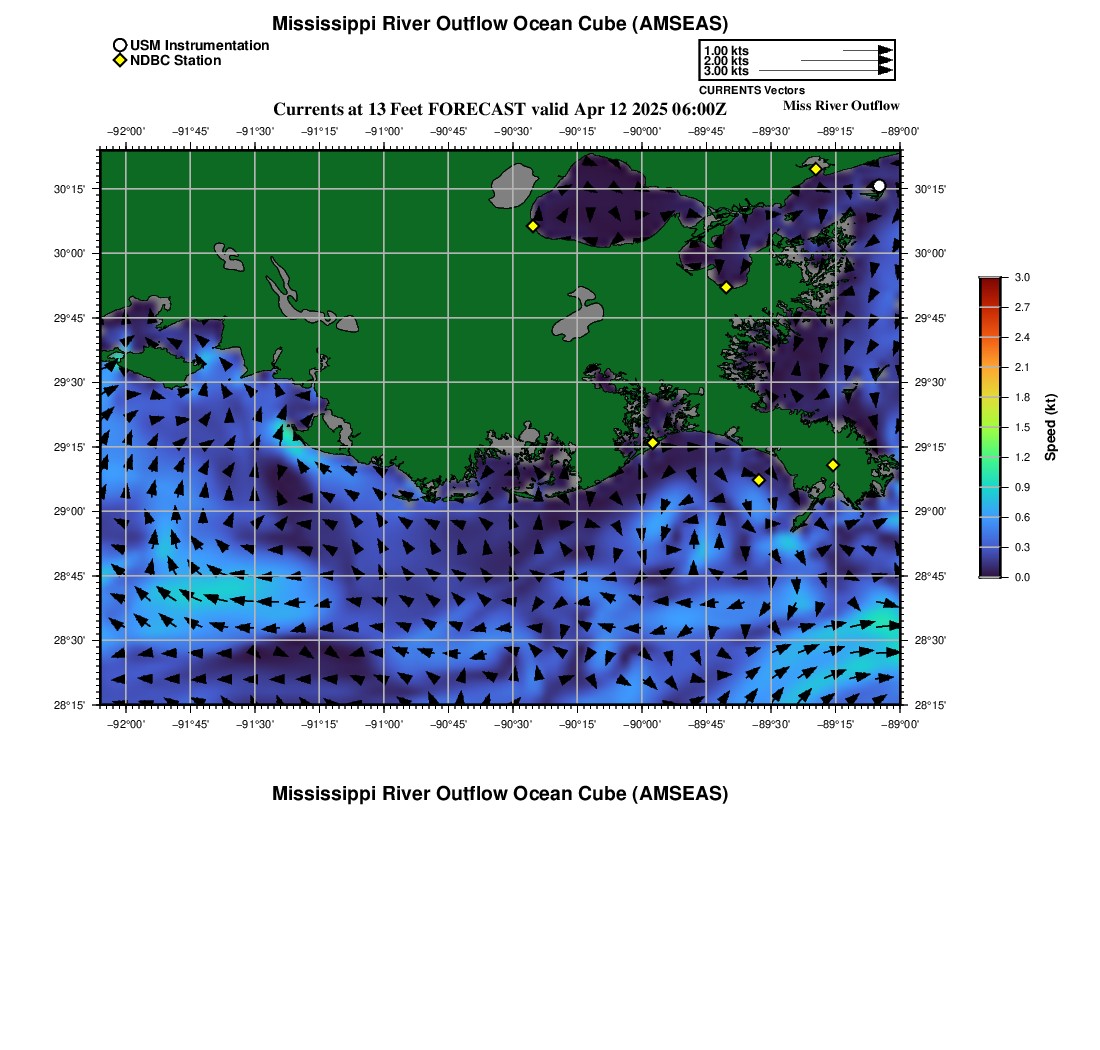 Mississippi River Outflow Ocean Cube (AMSEAS)

USM Instrumentation
NDBC Station

1.00 kts
2.00 kts
3.00 kts
CURRENTS Vectors

Currents at 13 Feet FORECAST valid Apr 12 2025 06:00Z

Miss River Outflow

−92°00' −91°45' −91°30' −91°15' −91°00' −90°45' −90°30' −90°15' −90°00' −89°45' −89°30' −89°15' −89°00'

30°15' 30°00' 29°45' 29°30' 29°15' 29°00' 28°45' 28°30' 28°15'

30°15' 30°00' 29°45' 29°30' 29°15' 29°00' 28°45' 28°30' 28°15'

−92°00' −91°45' −91°30' −91°15' −91°00' −90°45' −90°30' −90°15' −90°00' −89°45' −89°30' −89°15' −89°00'

3.0
2.7
2.4
2.1
1.8
1.5
1.2
0.9
0.6
0.3
0.0
Speed (kt)

Mississippi River Outflow Ocean Cube (AMSEAS)